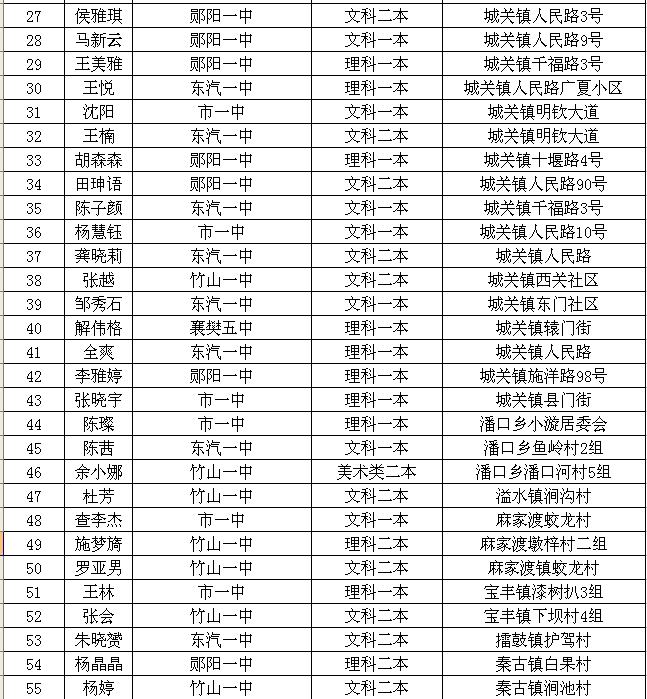 | 27 | 侯雅琪 | 郧阳一中 | 文科二本 | 城关镇人民路3号 |
|---|---|---|---|---|
| 28 | 马新云 | 郧阳一中 | 文科一本 | 城关镇人民路9号 |
| 29 | 王美雅 | 郧阳一中 | 理科一本 | 城关镇千福路3号 |
| 30 | 王悦 | 东汽一中 | 理科一本 | 城关镇人民路广夏小区 |
| 31 | 沈阳 | 市一中 | 文科一本 | 城关镇明钦大道 |
| 32 | 王楠 | 东汽一中 | 文科二本 | 城关镇明钦大道 |
| 33 | 胡森森 | 郧阳一中 | 理科一本 | 城关镇十堰路4号 |
| 34 | 田珅语 | 郧阳一中 | 文科二本 | 城关镇人民路90号 |
| 35 | 陈子颜 | 东汽一中 | 文科一本 | 城关镇千福路3号 |
| 36 | 杨慧钰 | 市一中 | 文科一本 | 城关镇人民路10号 |
| 37 | 龚晓莉 | 东汽一中 | 文科二本 | 城关镇人民路 |
| 38 | 张越 | 竹山一中 | 文科二本 | 城关镇西关社区 |
| 39 | 邹秀石 | 东汽一中 | 文科一本 | 城关镇东门社区 |
| 40 | 解伟格 | 襄樊五中 | 理科一本 | 城关镇辕门街 |
| 41 | 全爽 | 东汽一中 | 理科一本 | 城关镇人民路 |
| 42 | 李雅婷 | 郧阳一中 | 理科一本 | 城关镇施洋路98号 |
| 43 | 张晓宇 | 市一中 | 理科一本 | 城关镇县门街 |
| 44 | 陈璨 | 市一中 | 理科一本 | 潘口乡小漩居委会 |
| 45 | 陈茜 | 东汽一中 | 文科一本 | 潘口乡鱼岭村2组 |
| 46 | 余小娜 | 竹山一中 | 美术类二本 | 潘口乡潘口河村5组 |
| 47 | 杜芳 | 竹山一中 | 文科二本 | 溢水镇涧沟村 |
| 48 | 查李杰 | 市一中 | 文科一本 | 麻家渡蛟龙村 |
| 49 | 施梦旖 | 竹山一中 | 理科二本 | 麻家渡墩梓村二组 |
| 50 | 罗亚男 | 竹山一中 | 文科二本 | 麻家渡镇蛟龙村 |
| 51 | 王林 | 市一中 | 理科一本 | 宝丰镇漆树扒3组 |
| 52 | 张会 | 竹山一中 | 文科二本 | 宝丰镇下坝村4组 |
| 53 | 朱晓赟 | 东汽一中 | 文科二本 | 擂鼓镇护驾村 |
| 54 | 杨晶晶 | 郧阳一中 | 理科二本 | 秦古镇白果村 |
| 55 | 杨婷 | 竹山一中 | 文科二本 | 秦古镇涧池村 |